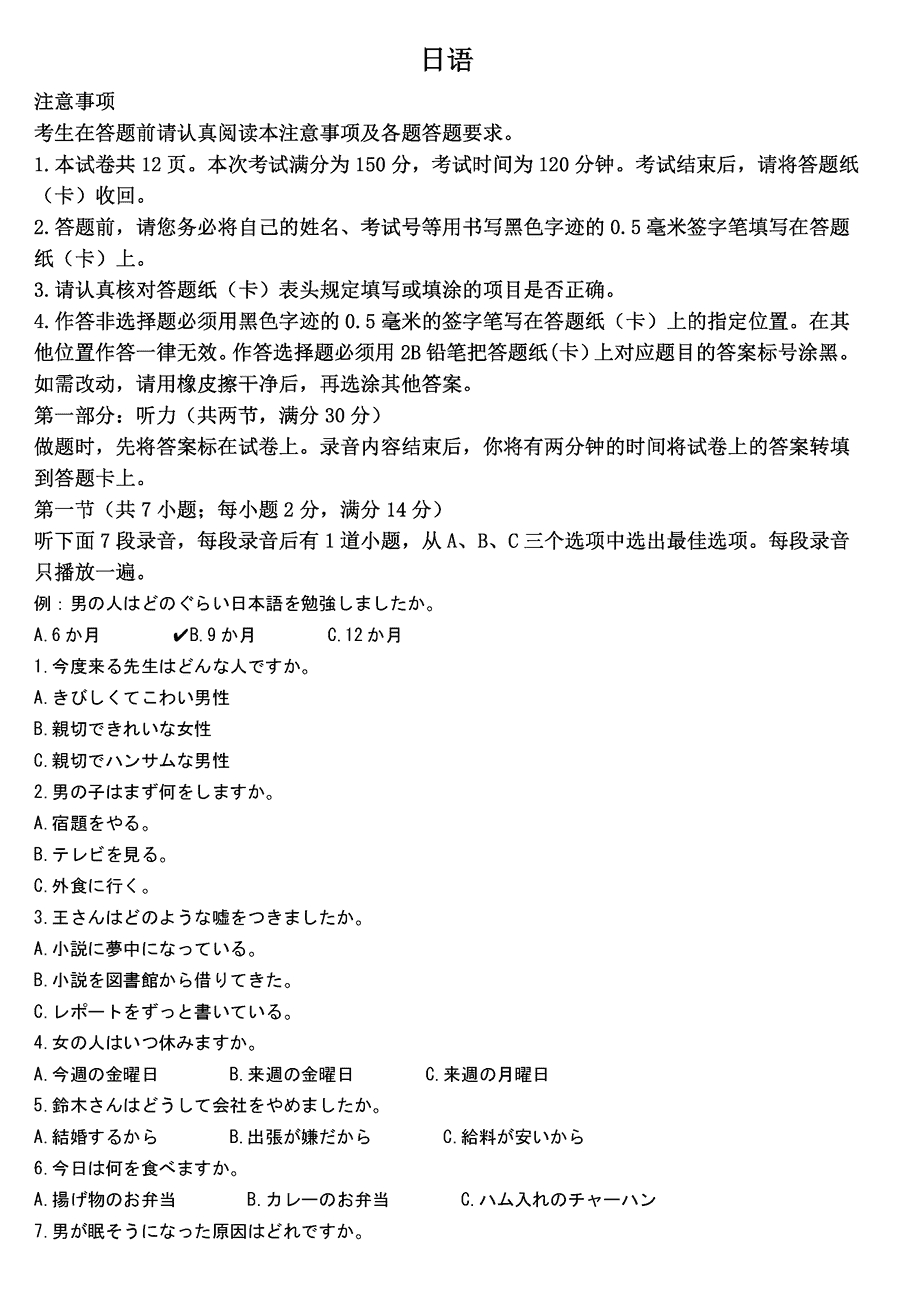 日语

注意事项

考生在答题前请认真阅读本注意事项及各题答题要求。

1.本试卷共12页。本次考试满分为150分，考试时间为120分钟。考试结束后，请将答题纸（卡）收回。

2.答题前，请您务必将自己的姓名、考试号等用书写黑色字迹的0.5毫米签字笔填写在答题纸（卡）上。

3.请认真核对答题纸（卡）表头规定填写或填涂的项目是否正确。

4.作答非选择题必须用黑色字迹的0.5毫米的签字笔写在答题纸（卡）上的指定位置。在其他位置作答一律无效。作答选择题必须用2B铅笔把答题纸(卡)上对应题目的答案标号涂黑。如需改动，请用橡皮擦干净后，再选涂其他答案。

第一部分：听力（共两节，满分30分）

做题时，先将答案标在试卷上。录音内容结束后，你将有两分钟的时间将试卷上的答案转填到答题卡上。

第一节（共7小题；每小题2分，满分14分）

听下面7段录音，每段录音后有1道小题，从A、B、C三个选项中选出最佳选项。每段录音只播放一遍。

例：男の人はどのぐらい日本語を勉強しましたか。

A.6か月 ✔B.9か月 C.12か月

1.今度来る先生はどんな人ですか。

A.きびしくてこわい男性

B.親切できれいな女性

C.親切でハンサムな男性

2.男の子はまず何をしますか。

A.宿題をやる。

B.テレビを見る。

C.外食に行く。

3.王さんはどのような嘘をつきましたか。

A.小説に夢中になっている。

B.小説を図書館から借りてきた。

C.レポートをずっと書いている。

4.女の人はいつ休みますか。

A.今週の金曜日 B.来週の金曜日 C.来週の月曜日

5.鈴木さんはどうして会社をやめましたか。

A.結婚するから B.出張が嫌だから C.給料が安いから

6.今日は何を食べますか。

A.揚げ物のお弁当 B.カレーのお弁当 C.ハム入れのチャーハン

7.男が眠そうになった原因はどれですか。